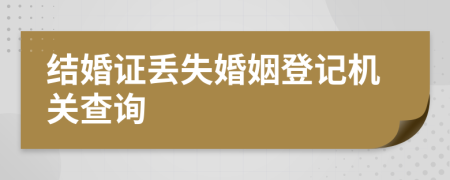 结婚证丢失婚姻登记机关查询